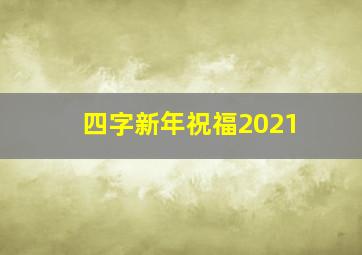 四字新年祝福2021